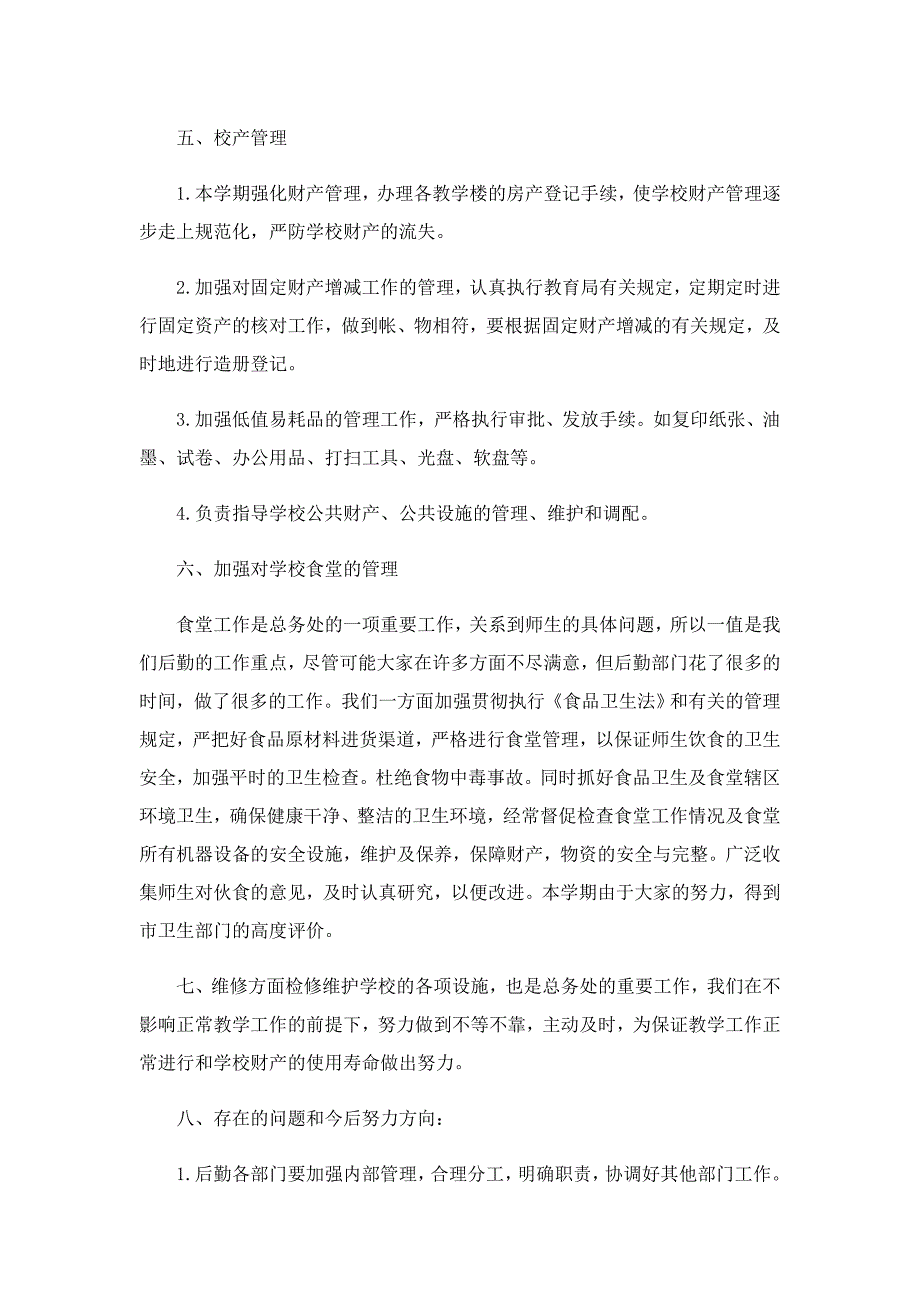 五、校产管理

1.本学期强化财产管理，办理各教学楼的房产登记手续，使学校财产管理逐步走上规范化，严防学校财产的流失。

2.加强对固定财产增减工作的管理，认真执行教育局有关规定，定期定时进行固定资产的核对工作，做到帐、物相符，要根据固定财产增减的有关规定，及时地进行造册登记。

3.加强低值易耗品的管理工作，严格执行审批、发放手续。如复印纸张、油墨、试卷、办公用品、打扫工具、光盘、软盘等。

4.负责指导学校公共财产、公共设施的管理、维护和调配。

六、加强对学校食堂的管理

食堂工作是总务处的一项重要工作，关系到师生的具体问题，所以一值是我们后勤的工作重点，尽管可能大家在许多方面不尽满意，但后勤部门花了很多的时间，做了很多的工作。我们一方面加强贯彻执行《食品卫生法》和有关的管理规定，严把好食品原材料进货渠道，严格进行食堂管理，以保证师生饮食的卫生安全，加强平时的卫生检查。杜绝食物中毒事故。同时抓好食品卫生及食堂辖区环境卫生，确保健康干净、整洁的卫生环境，经常督促检查食堂工作情况及食堂所有机器设备的安全设施，维护及保养，保障财产，物资的安全与完整。广泛收集师生对伙食的意见，及时认真研究，以便改进。本学期由于大家的努力，得到市卫生部门的高度评价。

七、维修方面检修维护学校的各项设施，也是总务处的重要工作，我们在不影响正常教学工作的前提下，努力做到不等不靠，主动及时，为保证教学工作正常进行和学校财产的使用寿命做出努力。

八、存在的问题和今后努力方向：

1.后勤各部门要加强内部管理，合理分工，明确职责，协调好其他部门工作。